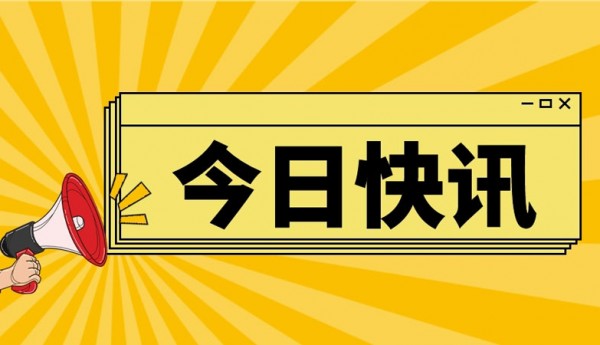 今日快讯